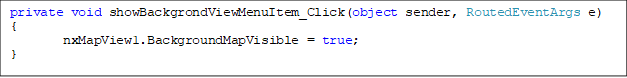 private void showBackgrondViewMenuItem_Click(object sender, RoutedEventArgs e)
{
       nxMapView1.BackgroundMapVisible = true;
}